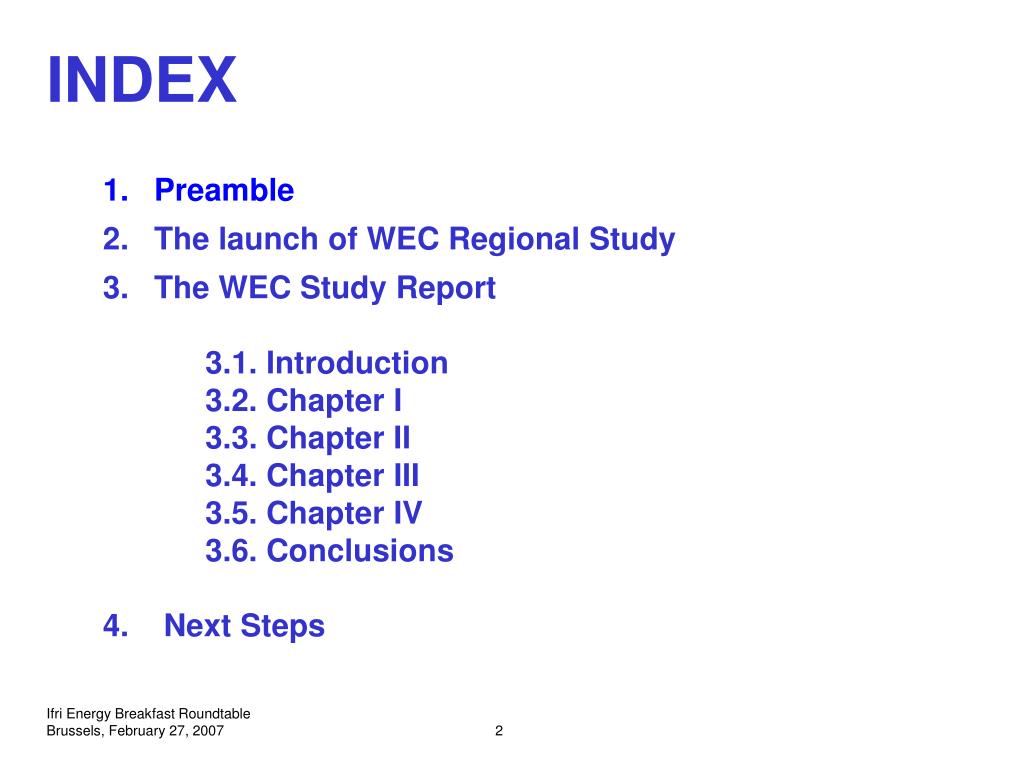 INDEX

1. Preamble
2. The launch of WEC Regional Study
3. The WEC Study Report

3.1. Introduction
3.2. Chapter I
3.3. Chapter II
3.4. Chapter III
3.5. Chapter IV
3.6. Conclusions

4. Next Steps

Ifri Energy Breakfast Roundtable
Brussels, February 27, 2007

2